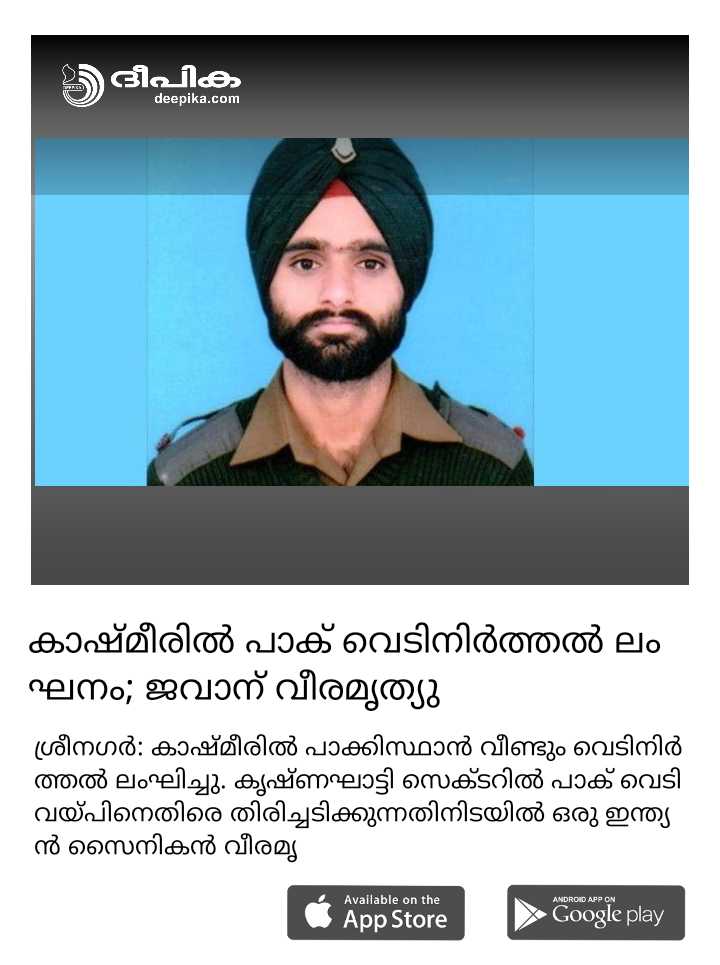 ദീപിക
deepika.com

കാഷ്മീരിൽ പാക് വെടിനിർത്തൽ ലംഘനം; ജവാന് വീരമൃത്യു

ശ്രീനഗർ: കാഷ്മീരിൽ പാക്കിസ്ഥാൻ വീണ്ടും വെടിനിർത്തൽ ലംഘിച്ചു. കൃഷ്ണഘാട്ടി സെക്ടറിൽ പാക് വെടിവയ്പിനെതിരെ തിരിച്ചടിക്കുന്നതിനിടയിൽ ഒരു ഇന്ത്യൻ സൈനികൻ വീരമൃ

Available on the
App Store

ANDROID APP ON
Google play